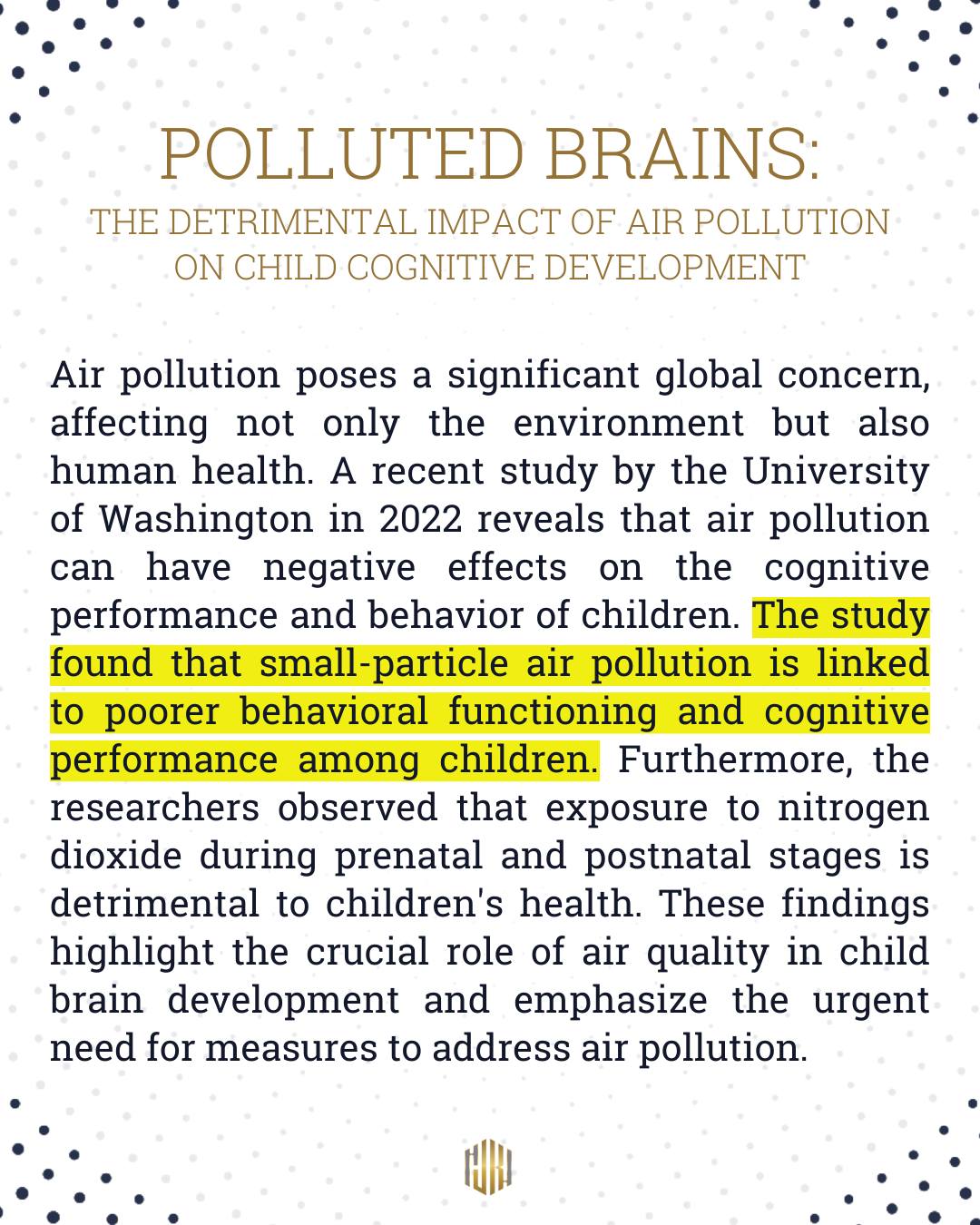 POLLUTED BRAINS:
THE DETRIMENTAL IMPACT OF AIR POLLUTION ON CHILD COGNITIVE DEVELOPMENT

Air pollution poses a significant global concern, affecting not only the environment but also human health. A recent study by the University of Washington in 2022 reveals that air pollution can have negative effects on the cognitive performance and behavior of children. The study found that small-particle air pollution is linked to poorer behavioral functioning and cognitive performance among children. Furthermore, the researchers observed that exposure to nitrogen dioxide during prenatal and postnatal stages is detrimental to children's health. These findings highlight the crucial role of air quality in child brain development and emphasize the urgent need for measures to address air pollution.